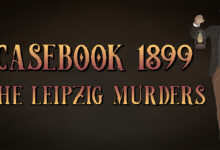 CASEBOOK 1899
HE LEIPZIG MURDERS